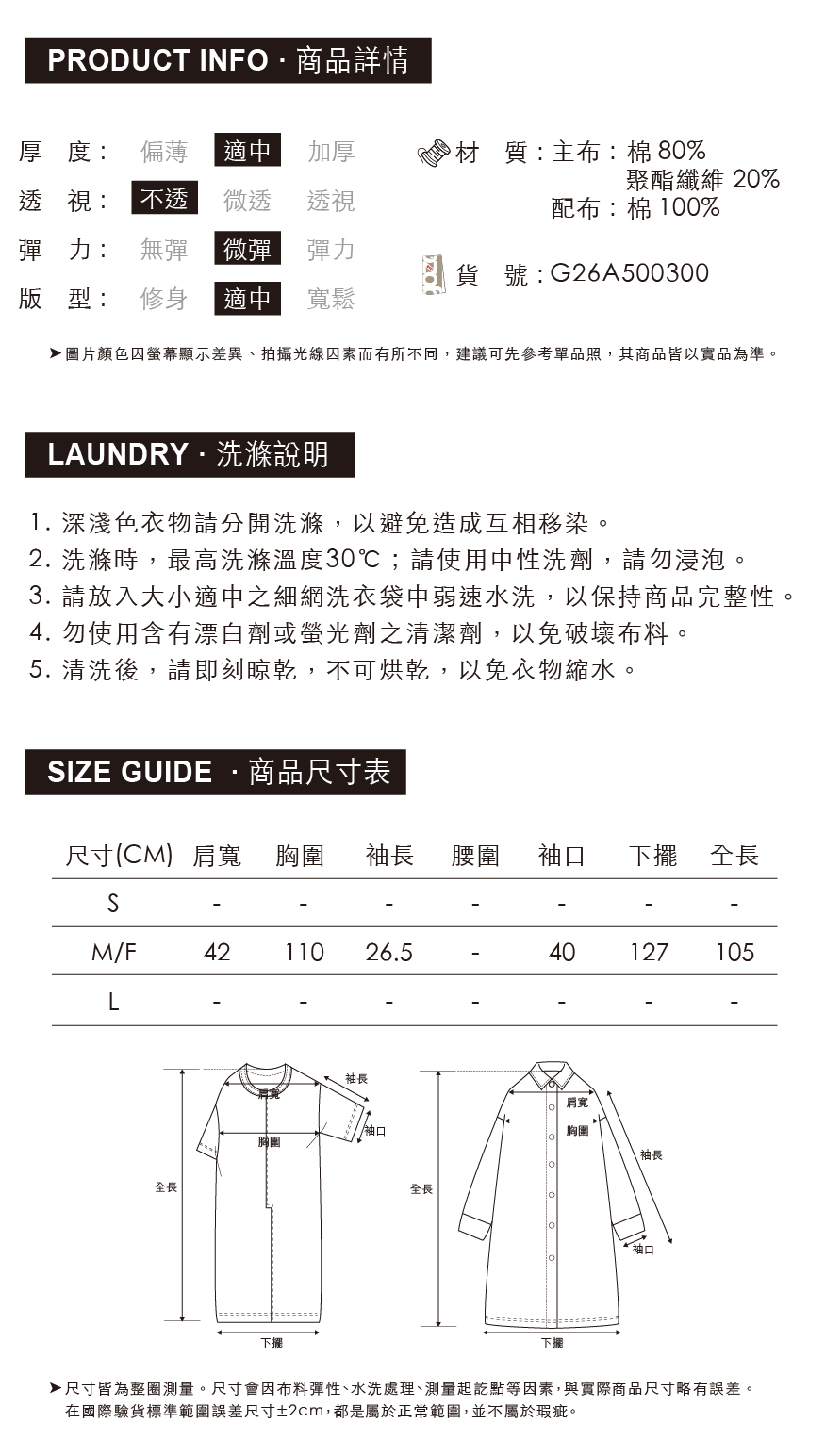 PRODUCT INFO · 商品詳情

厚 度： 偏薄 適中 加厚
透 視： 不透 微透 透視
彈 力： 無彈 微彈 彈力
版 型： 修身 適中 寬鬆

材 質：主布：棉 80%
聚酯纖維 20%
配布：棉 100%

貨 號：G26A500300

➤圖片顏色因螢幕顯示差異、拍攝光線因素而有所不同，建議可先參考單品照，其商品皆以實品為準。

LAUNDRY · 洗滌說明

1. 深淺色衣物請分開洗滌，以避免造成互相移染。
2. 洗滌時，最高洗滌溫度30℃；請使用中性洗劑，請勿浸泡。
3. 請放入大小適中之細網洗衣袋中弱速水洗，以保持商品完整性。
4. 勿使用含有漂白劑或螢光劑之清潔劑，以免破壞布料。
5. 清洗後，請即刻晾乾，不可烘乾，以免衣物縮水。

SIZE GUIDE · 商品尺寸表

| 尺寸(CM) | 肩寬 | 胸圍 | 袖長 | 腰圍 | 袖口 | 下擺 | 全長 |
|---|---|---|---|---|---|---|---|
| S | - | - | - | - | - | - | - |
| M/F | 42 | 110 | 26.5 | - | 40 | 127 | 105 |
| L | - | - | - | - | - | - | - |

袖長
肩寬
袖口
胸圍
全長
下擺

肩寬
胸圍
袖長
全長
袖口
下擺

➤尺寸皆為整圈測量。尺寸會因布料彈性、水洗處理、測量起訖點等因素，與實際商品尺寸略有誤差。
在國際驗貨標準範圍誤差尺寸±2cm，都是屬於正常範圍，並不屬於瑕疵。